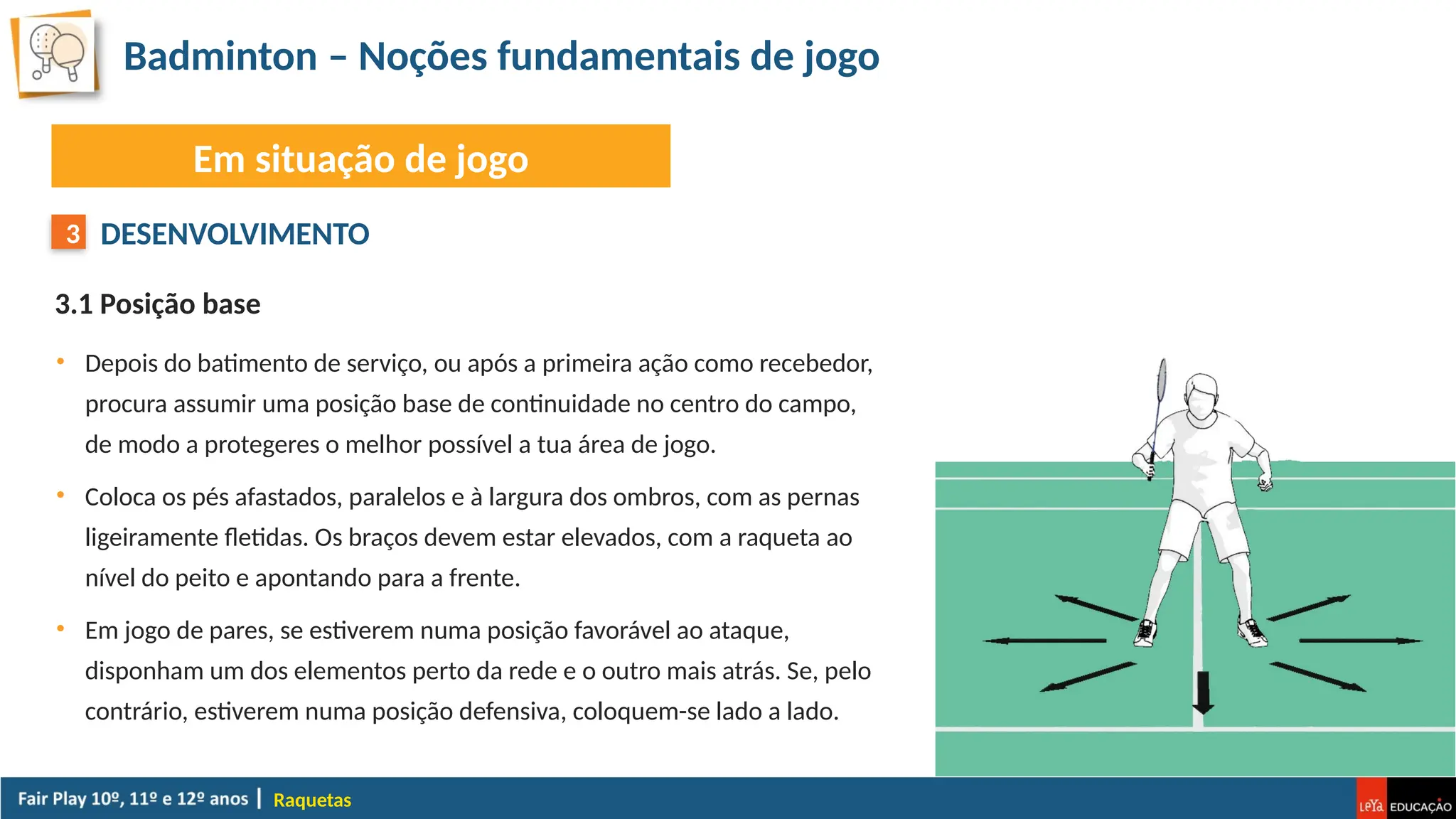 Badminton – Noções fundamentais de jogo

Em situação de jogo

3 DESENVOLVIMENTO

3.1 Posição base

• Depois do batimento de serviço, ou após a primeira ação como recebedor, procura assumir uma posição base de continuidade no centro do campo, de modo a protegeres o melhor possível a tua área de jogo.

• Coloca os pés afastados, paralelos e à largura dos ombros, com as pernas ligeiramente fletidas. Os braços devem estar elevados, com a raqueta ao nível do peito e apontando para a frente.

• Em jogo de pares, se estiverem numa posição favorável ao ataque, disponham um dos elementos perto da rede e o outro mais atrás. Se, pelo contrário, estiverem numa posição defensiva, coloquem-se lado a lado.

Fair Play 10º, 11º e 12º anos | Raquetas

LeYa EDUCAÇÃO